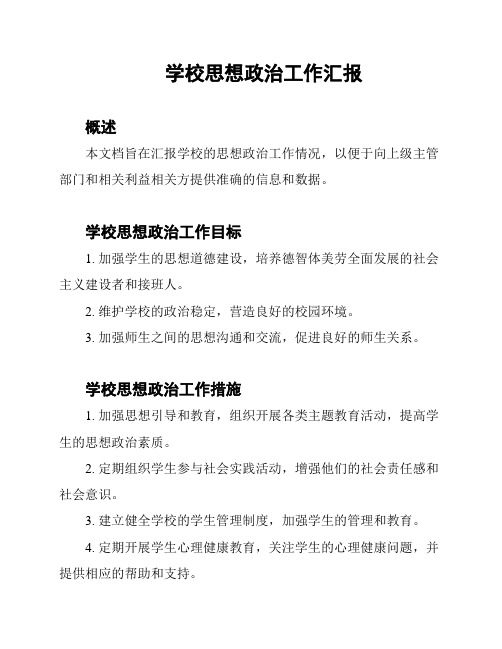 学校思想政治工作汇报

概述

本文档旨在汇报学校的思想政治工作情况，以便于向上级主管部门和相关利益相关方提供准确的信息和数据。

学校思想政治工作目标

1. 加强学生的思想道德建设，培养德智体美劳全面发展的社会主义建设者和接班人。

2. 维护学校的政治稳定，营造良好的校园环境。

3. 加强师生之间的思想沟通和交流，促进良好的师生关系。

学校思想政治工作措施

1. 加强思想引导和教育，组织开展各类主题教育活动，提高学生的思想政治素质。

2. 定期组织学生参与社会实践活动，增强他们的社会责任感和社会意识。

3. 建立健全学校的学生管理制度，加强学生的管理和教育。

4. 定期开展学生心理健康教育，关注学生的心理健康问题，并提供相应的帮助和支持。